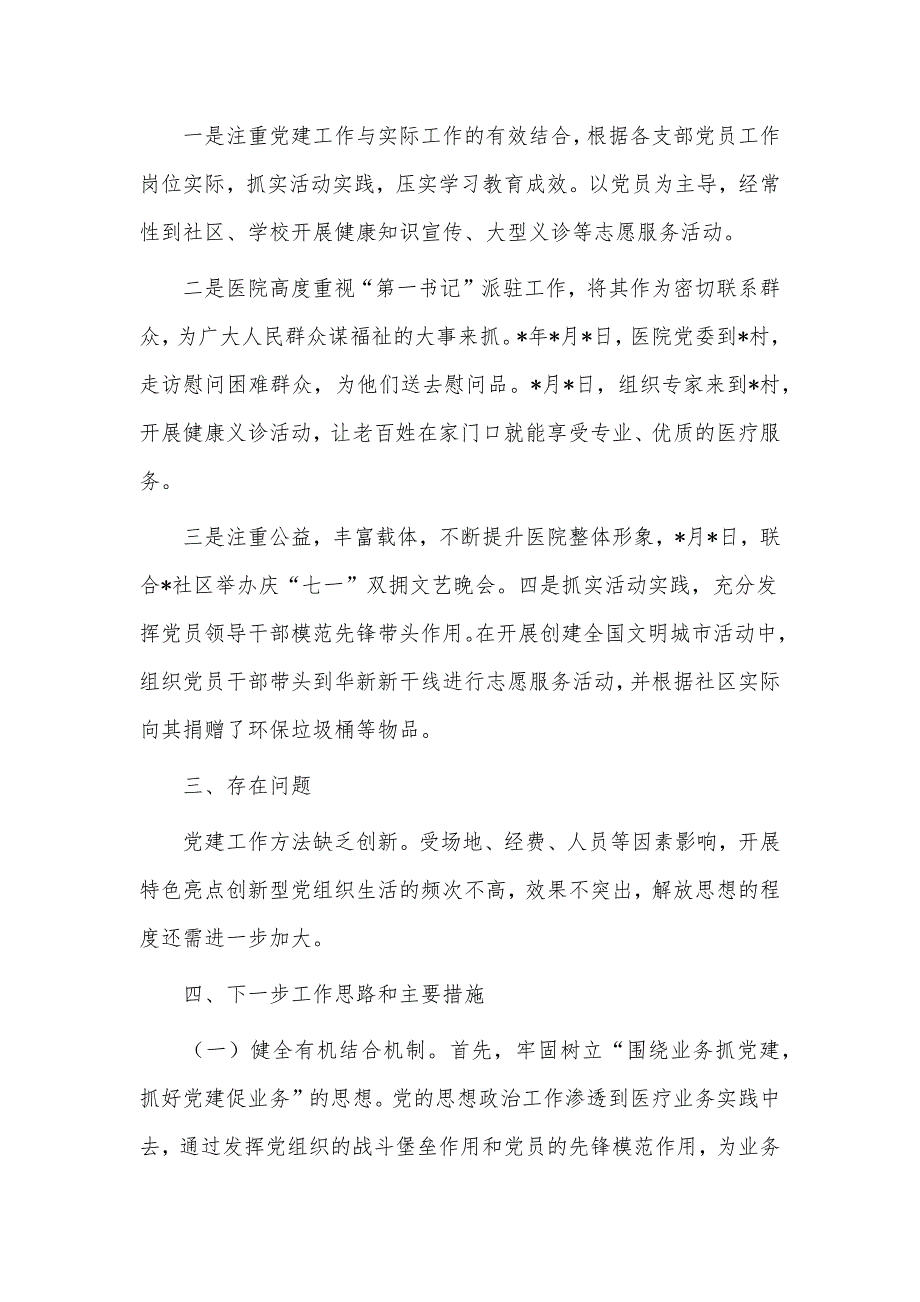 一是注重党建工作与实际工作的有效结合，根据各支部党员工作岗位实际，抓实活动实践，压实学习教育成效。以党员为主导，经常性到社区、学校开展健康知识宣传、大型义诊等志愿服务活动。

二是医院高度重视“第一书记”派驻工作，将其作为密切联系群众，为广大人民群众谋福祉的大事来抓。*年*月*日，医院党委到*村，走访慰问困难群众，为他们送去慰问品。*月*日，组织专家来到*村，开展健康义诊活动，让老百姓在家门口就能享受专业、优质的医疗服务。

三是注重公益，丰富载体，不断提升医院整体形象，*月*日，联合*社区举办庆“七一”双拥文艺晚会。四是抓实活动实践，充分发挥党员领导干部模范先锋带头作用。在开展创建全国文明城市活动中，组织党员干部带头到华新新干线进行志愿服务活动，并根据社区实际向其捐赠了环保垃圾桶等物品。

三、存在问题

党建工作方法缺乏创新。受场地、经费、人员等因素影响，开展特色亮点创新型党组织生活的频次不高，效果不突出，解放思想的程度还需进一步加大。

四、下一步工作思路和主要措施

（一）健全有机结合机制。首先，牢固树立“围绕业务抓党建，抓好党建促业务”的思想。党的思想政治工作渗透到医疗业务实践中去，通过发挥党组织的战斗堡垒作用和党员的先锋模范作用，为业务